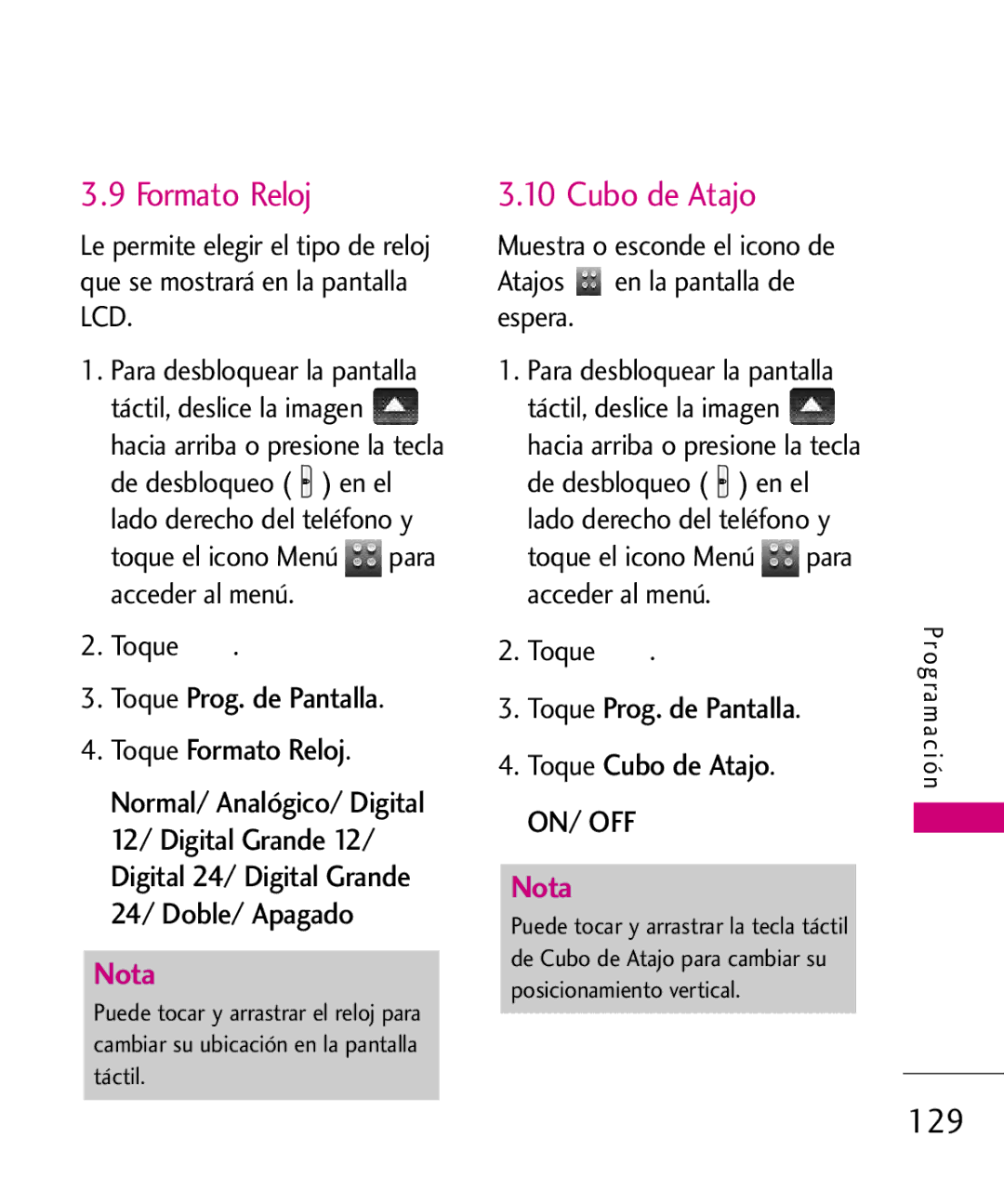 3.9 Formato Reloj

Le permite elegir el tipo de reloj que se mostrará en la pantalla LCD.

1. Para desbloquear la pantalla táctil, deslice la imagen hacia arriba o presione la tecla de desbloqueo ( ) en el lado derecho del teléfono y toque el icono Menú para acceder al menú.

2. Toque .

3. Toque Prog. de Pantalla.

4. Toque Formato Reloj.

Normal/ Analógico/ Digital 12/ Digital Grande 12/ Digital 24/ Digital Grande 24/ Doble/ Apagado

Nota
Puede tocar y arrastrar el reloj para cambiar su ubicación en la pantalla táctil.

3.10 Cubo de Atajo

Muestra o esconde el icono de Atajos en la pantalla de espera.

1. Para desbloquear la pantalla táctil, deslice la imagen hacia arriba o presione la tecla de desbloqueo ( ) en el lado derecho del teléfono y toque el icono Menú para acceder al menú.

2. Toque .

3. Toque Prog. de Pantalla.

4. Toque Cubo de Atajo.

ON/ OFF

Nota
Puede tocar y arrastrar la tecla táctil de Cubo de Atajo para cambiar su posicionamiento vertical.

Programación

129